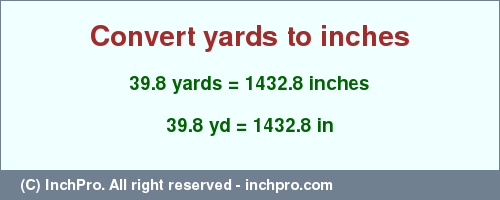 Convert yards to inches

39.8 yards = 1432.8 inches

39.8 yd = 1432.8 in

(C) InchPro. All right reserved - inchpro.com